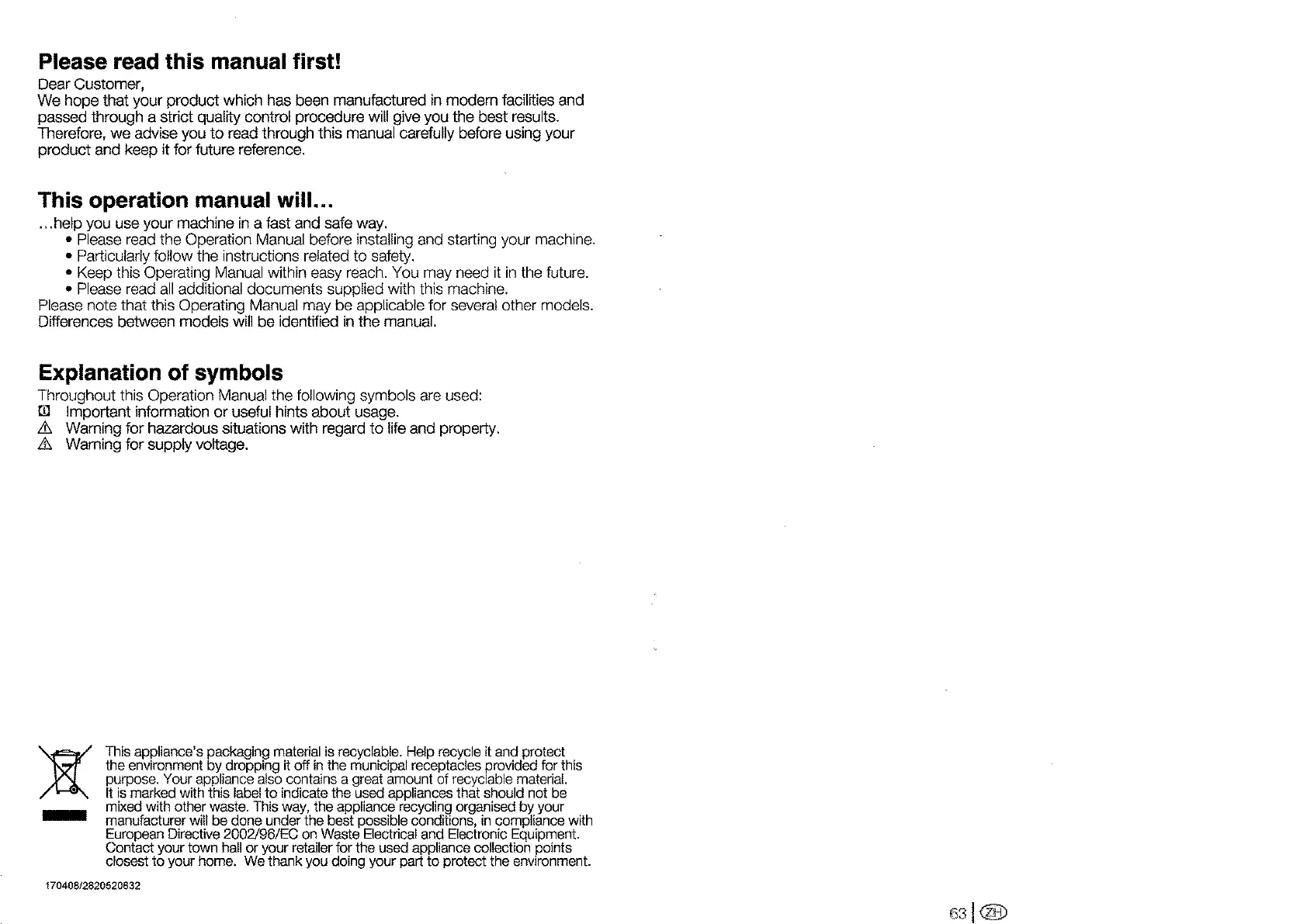 Please read this manual first!

Dear Customer,
We hope that your product which has been manufactured in modern facilities and passed through a strict quality control procedure will give you the best results. Therefore, we advise you to read through this manual carefully before using your product and keep it for future reference.

This operation manual will...

...help you use your machine in a fast and safe way.
• Please read the Operation Manual before installing and starting your machine.
• Particularly follow the instructions related to safety.
• Keep this Operating Manual within easy reach. You may need it in the future.
• Please read all additional documents supplied with this machine.
Please note that this Operating Manual may be applicable for several other models. Differences between models will be identified in the manual.

Explanation of symbols

Throughout this Operation Manual the following symbols are used:
Important information or useful hints about usage.
Warning for hazardous situations with regard to life and property.
Warning for supply voltage.

This appliance's packaging material is recyclable. Help recycle it and protect the environment by dropping it off in the municipal receptacles provided for this purpose. Your appliance also contains a great amount of recyclable material. It is marked with this label to indicate the used appliances that should not be mixed with other waste. This way, the appliance recycling organised by your manufacturer will be done under the best possible conditions, in compliance with European Directive 2002/96/EC on Waste Electrical and Electronic Equipment. Contact your town hall or your retailer for the used appliance collection points closest to your home. We thank you doing your part to protect the environment.

170408/2820520632

63 | ZH